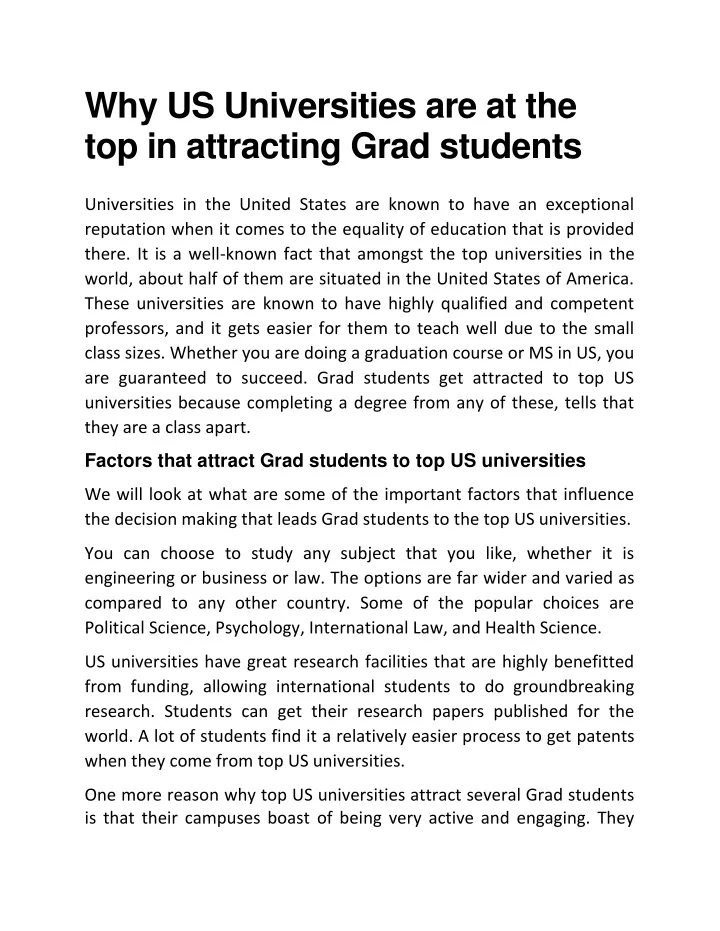 Why US Universities are at the top in attracting Grad students

Universities in the United States are known to have an exceptional reputation when it comes to the equality of education that is provided there. It is a well-known fact that amongst the top universities in the world, about half of them are situated in the United States of America. These universities are known to have highly qualified and competent professors, and it gets easier for them to teach well due to the small class sizes. Whether you are doing a graduation course or MS in US, you are guaranteed to succeed. Grad students get attracted to top US universities because completing a degree from any of these, tells that they are a class apart.

Factors that attract Grad students to top US universities

We will look at what are some of the important factors that influence the decision making that leads Grad students to the top US universities.

You can choose to study any subject that you like, whether it is engineering or business or law. The options are far wider and varied as compared to any other country. Some of the popular choices are Political Science, Psychology, International Law, and Health Science.

US universities have great research facilities that are highly benefitted from funding, allowing international students to do groundbreaking research. Students can get their research papers published for the world. A lot of students find it a relatively easier process to get patents when they come from top US universities.

One more reason why top US universities attract several Grad students is that their campuses boast of being very active and engaging. They